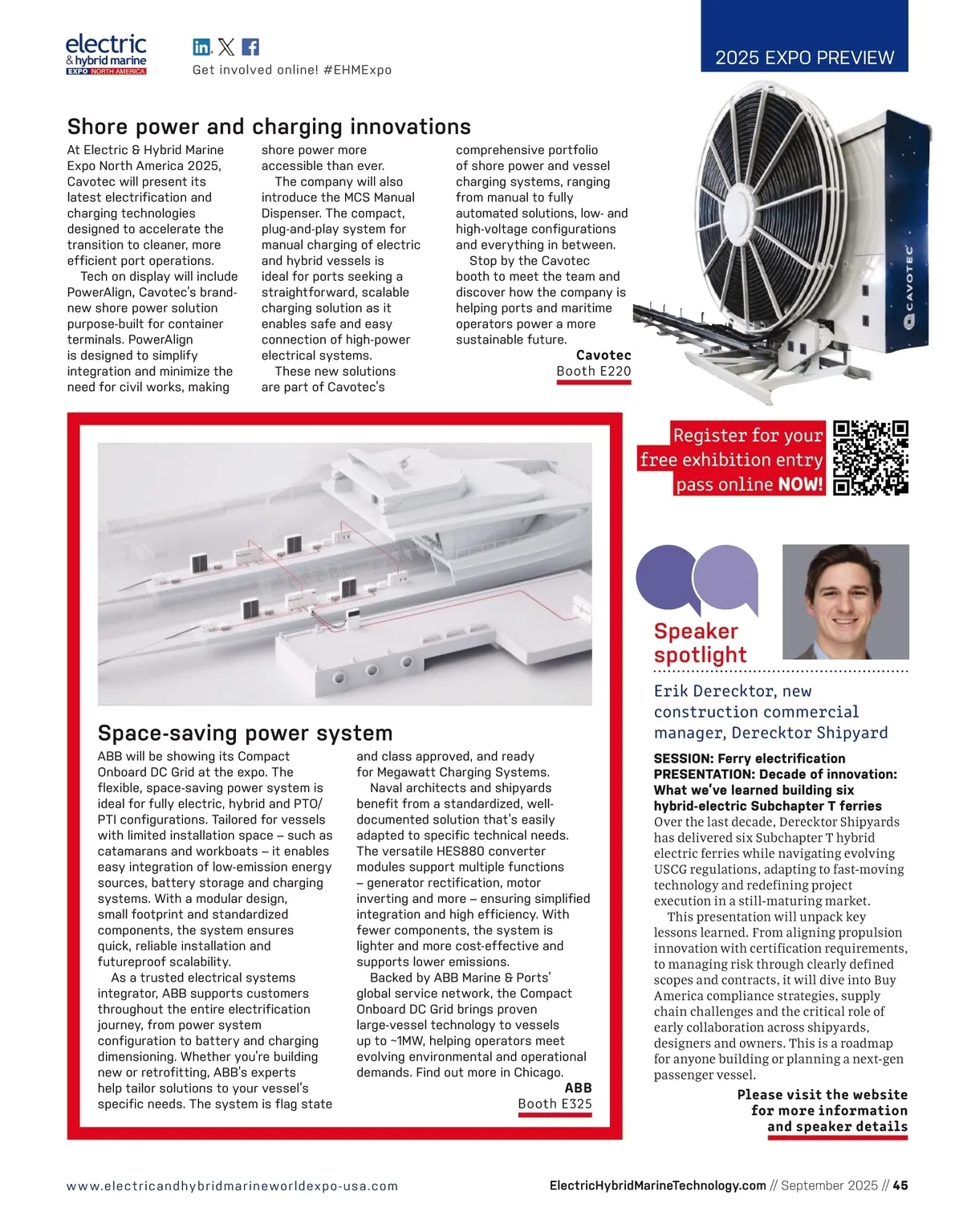 electric & hybrid marine EXPO NORTH AMERICA

Get involved online! #EHMExpo

2025 EXPO PREVIEW

Shore power and charging innovations

At Electric & Hybrid Marine Expo North America 2025, Cavotec will present its latest electrification and charging technologies designed to accelerate the transition to cleaner, more efficient port operations.

Tech on display will include PowerAlign, Cavotec's brand-new shore power solution purpose-built for container terminals. PowerAlign is designed to simplify integration and minimize the need for civil works, making shore power more accessible than ever.

The company will also introduce the MCS Manual Dispenser. The compact, plug-and-play system for manual charging of electric and hybrid vessels is ideal for ports seeking a straightforward, scalable charging solution as it enables safe and easy connection of high-power electrical systems.

These new solutions are part of Cavotec's comprehensive portfolio of shore power and vessel charging systems, ranging from manual to fully automated solutions, low- and high-voltage configurations and everything in between.

Stop by the Cavotec booth to meet the team and discover how the company is helping ports and maritime operators power a more sustainable future.

Cavotec
Booth E220

CAVOTEC

Register for your free exhibition entry pass online NOW!

Space-saving power system

ABB will be showing its Compact Onboard DC Grid at the expo. The flexible, space-saving power system is ideal for fully electric, hybrid and PTO/PTI configurations. Tailored for vessels with limited installation space – such as catamarans and workboats – it enables easy integration of low-emission energy sources, battery storage and charging systems. With a modular design, small footprint and standardized components, the system ensures quick, reliable installation and futureproof scalability.

As a trusted electrical systems integrator, ABB supports customers throughout the entire electrification journey, from power system configuration to battery and charging dimensioning. Whether you're building new or retrofitting, ABB's experts help tailor solutions to your vessel's specific needs. The system is flag state and class approved, and ready for Megawatt Charging Systems.

Naval architects and shipyards benefit from a standardized, well-documented solution that's easily adapted to specific technical needs. The versatile HES880 converter modules support multiple functions – generator rectification, motor inverting and more – ensuring simplified integration and high efficiency. With fewer components, the system is lighter and more cost-effective and supports lower emissions.

Backed by ABB Marine & Ports' global service network, the Compact Onboard DC Grid brings proven large-vessel technology to vessels up to ~1MW, helping operators meet evolving environmental and operational demands. Find out more in Chicago.

ABB
Booth E325

Speaker spotlight

Erik Derecktor, new construction commercial manager, Derecktor Shipyard

SESSION: Ferry electrification
PRESENTATION: Decade of innovation: What we've learned building six hybrid-electric Subchapter T ferries
Over the last decade, Derecktor Shipyards has delivered six Subchapter T hybrid electric ferries while navigating evolving USCG regulations, adapting to fast-moving technology and redefining project execution in a still-maturing market.

This presentation will unpack key lessons learned. From aligning propulsion innovation with certification requirements, to managing risk through clearly defined scopes and contracts, it will dive into Buy America compliance strategies, supply chain challenges and the critical role of early collaboration across shipyards, designers and owners. This is a roadmap for anyone building or planning a next-gen passenger vessel.

Please visit the website for more information and speaker details

www.electricandhybridmarineworldexpo-usa.com

ElectricHybridMarineTechnology.com // September 2025 // 45